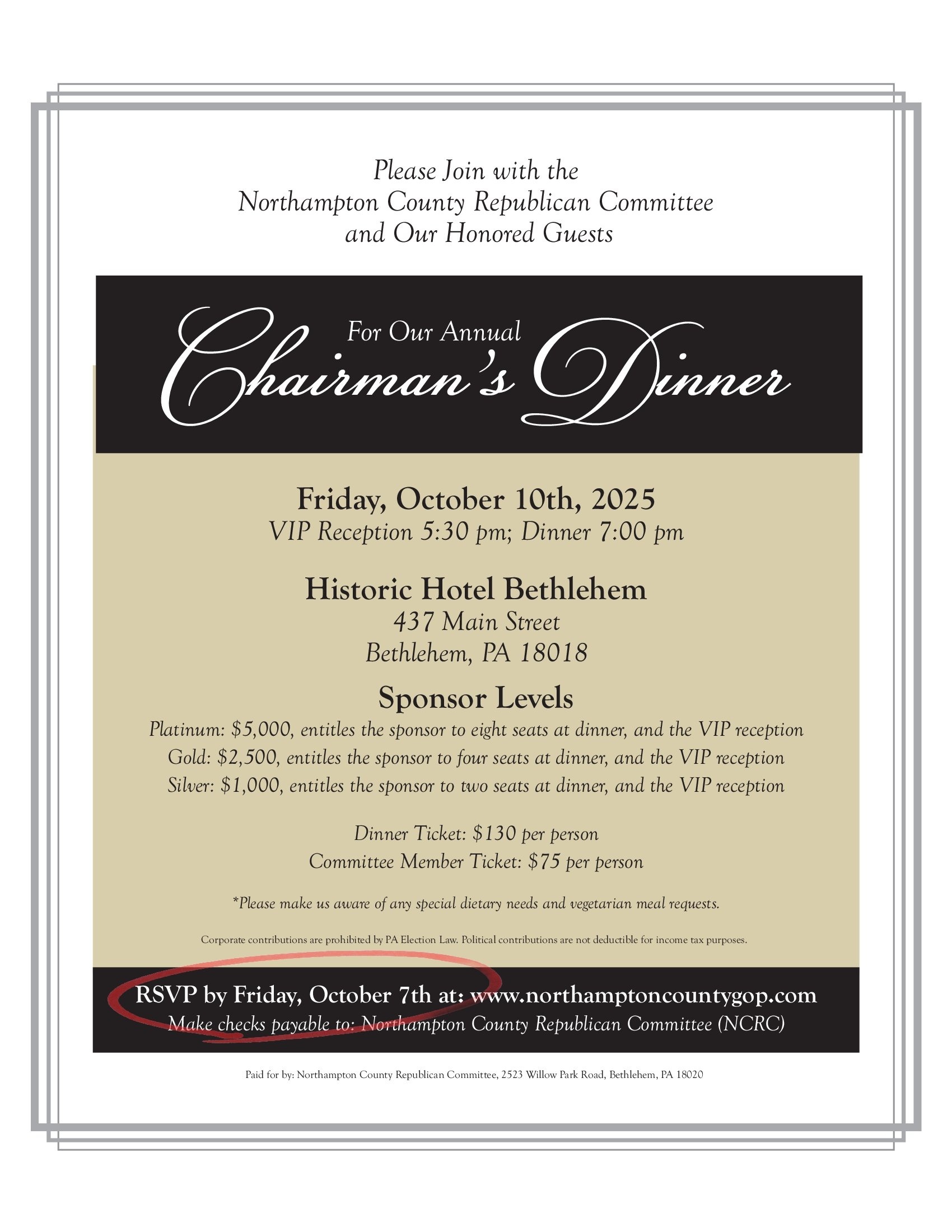 Please Join with the
Northampton County Republican Committee
and Our Honored Guests

For Our Annual
Chairman's Dinner

Friday, October 10th, 2025
VIP Reception 5:30 pm; Dinner 7:00 pm

Historic Hotel Bethlehem
437 Main Street
Bethlehem, PA 18018

Sponsor Levels
Platinum: \$5,000, entitles the sponsor to eight seats at dinner, and the VIP reception
Gold: \$2,500, entitles the sponsor to four seats at dinner, and the VIP reception
Silver: \$1,000, entitles the sponsor to two seats at dinner, and the VIP reception

Dinner Ticket: \$130 per person
Committee Member Ticket: \$75 per person

*Please make us aware of any special dietary needs and vegetarian meal requests.

Corporate contributions are prohibited by PA Election Law. Political contributions are not deductible for income tax purposes.

RSVP by Friday, October 7th at: www.northamptoncountygop.com
Make checks payable to: Northampton County Republican Committee (NCRC)

Paid for by: Northampton County Republican Committee, 2523 Willow Park Road, Bethlehem, PA 18020